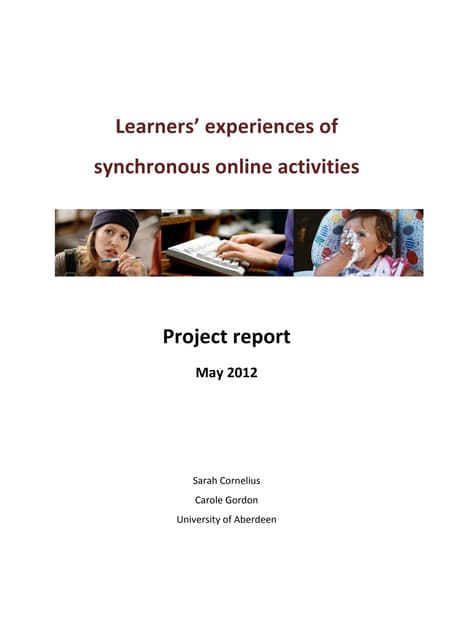 Learners' experiences of synchronous online activities

Project report

May 2012

Sarah Cornelius

Carole Gordon

University of Aberdeen